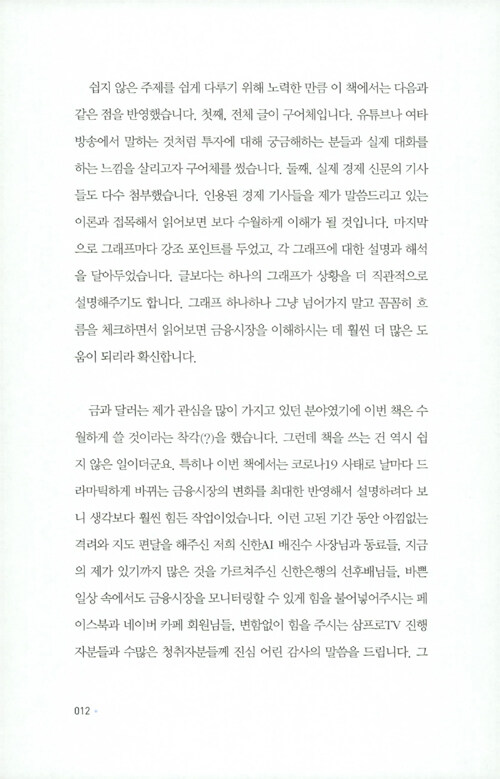 쉽지 않은 주제를 쉽게 다루기 위해 노력한 만큼 이 책에서는 다음과 같은 점을 반영했습니다. 첫째, 전체 글이 구어체입니다. 유튜브나 여타 방송에서 말하는 것처럼 투자에 대해 궁금해하는 분들과 실제 대화를 하는 느낌을 살리고자 구어체를 썼습니다. 둘째, 실제 경제 신문의 기사들도 다수 첨부했습니다. 인용된 경제 기사들을 제가 말씀드리고 있는 이론과 접목해서 읽어보면 보다 수월하게 이해가 될 것입니다. 마지막으로 그래프마다 강조 포인트를 두었고, 각 그래프에 대한 설명과 해석을 달아두었습니다. 글보다는 하나의 그래프가 상황을 더 직관적으로 설명해주기도 합니다. 그래프 하나하나 그냥 넘어가지 말고 꼼꼼히 흐름을 체크하면서 읽어보면 금융시장을 이해하시는 데 훨씬 더 많은 도움이 되리라 확신합니다.

금과 달러는 제가 관심을 많이 가지고 있던 분야였기에 이번 책은 수월하게 쓸 것이라는 착각(?)을 했습니다. 그런데 책을 쓰는 건 역시 쉽지 않은 일이더군요. 특히나 이번 책에서는 코로나19 사태로 날마다 드라마틱하게 바뀌는 금융시장의 변화를 최대한 반영해서 설명하려다 보니 생각보다 훨씬 힘든 작업이었습니다. 이런 고된 기간 동안 아낌없는 격려와 지도 편달을 해주신 저희 신한AI 배진수 사장님과 동료들, 지금의 제가 있기까지 많은 것을 가르쳐주신 신한은행의 선후배님들, 바쁜 일상 속에서도 금융시장을 모니터링할 수 있게 힘을 불어넣어주시는 페이스북과 네이버 카페 회원님들, 변함없이 힘을 주시는 삼프로TV 진행자분들과 수많은 청취자분들께 진심 어린 감사의 말씀을 드립니다. 그

012